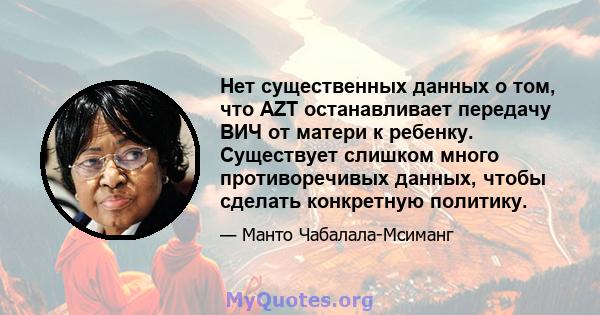 Нет существенных данных о том, что AZT останавливает передачу ВИЧ от матери к ребенку. Существует слишком много противоречивых данных, чтобы сделать конкретную политику.

— Манто Чабалала-Мсиманг

MyQuotes.org